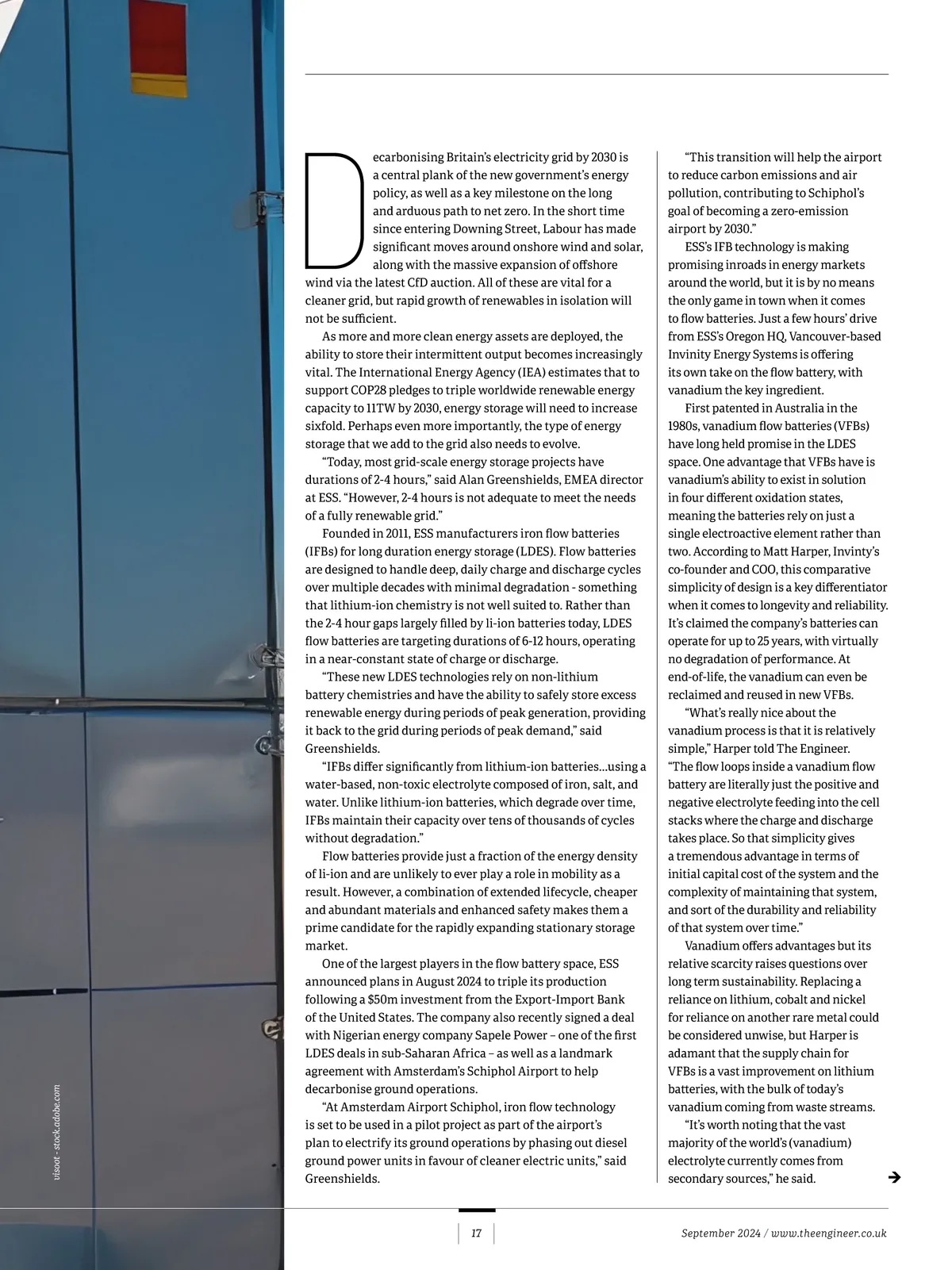 Decarbonising Britain's electricity grid by 2030 is a central plank of the new government's energy policy, as well as a key milestone on the long and arduous path to net zero. In the short time since entering Downing Street, Labour has made significant moves around onshore wind and solar, along with the massive expansion of offshore wind via the latest CfD auction. All of these are vital for a cleaner grid, but rapid growth of renewables in isolation will not be sufficient.

As more and more clean energy assets are deployed, the ability to store their intermittent output becomes increasingly vital. The International Energy Agency (IEA) estimates that to support COP28 pledges to triple worldwide renewable energy capacity to 11TW by 2030, energy storage will need to increase sixfold. Perhaps even more importantly, the type of energy storage that we add to the grid also needs to evolve.

"Today, most grid-scale energy storage projects have durations of 2-4 hours," said Alan Greenshields, EMEA director at ESS. "However, 2-4 hours is not adequate to meet the needs of a fully renewable grid."

Founded in 2011, ESS manufacturers iron flow batteries (IFBs) for long duration energy storage (LDES). Flow batteries are designed to handle deep, daily charge and discharge cycles over multiple decades with minimal degradation - something that lithium-ion chemistry is not well suited to. Rather than the 2-4 hour gaps largely filled by li-ion batteries today, LDES flow batteries are targeting durations of 6-12 hours, operating in a near-constant state of charge or discharge.

"These new LDES technologies rely on non-lithium battery chemistries and have the ability to safely store excess renewable energy during periods of peak generation, providing it back to the grid during periods of peak demand," said Greenshields.

"IFBs differ significantly from lithium-ion batteries...using a water-based, non-toxic electrolyte composed of iron, salt, and water. Unlike lithium-ion batteries, which degrade over time, IFBs maintain their capacity over tens of thousands of cycles without degradation."

Flow batteries provide just a fraction of the energy density of li-ion and are unlikely to ever play a role in mobility as a result. However, a combination of extended lifecycle, cheaper and abundant materials and enhanced safety makes them a prime candidate for the rapidly expanding stationary storage market.

One of the largest players in the flow battery space, ESS announced plans in August 2024 to triple its production following a $50m investment from the Export-Import Bank of the United States. The company also recently signed a deal with Nigerian energy company Sapele Power – one of the first LDES deals in sub-Saharan Africa – as well as a landmark agreement with Amsterdam's Schiphol Airport to help decarbonise ground operations.

"At Amsterdam Airport Schiphol, iron flow technology is set to be used in a pilot project as part of the airport's plan to electrify its ground operations by phasing out diesel ground power units in favour of cleaner electric units," said Greenshields.

"This transition will help the airport to reduce carbon emissions and air pollution, contributing to Schiphol's goal of becoming a zero-emission airport by 2030."

ESS's IFB technology is making promising inroads in energy markets around the world, but it is by no means the only game in town when it comes to flow batteries. Just a few hours' drive from ESS's Oregon HQ, Vancouver-based Invinity Energy Systems is offering its own take on the flow battery, with vanadium the key ingredient.

First patented in Australia in the 1980s, vanadium flow batteries (VFBs) have long held promise in the LDES space. One advantage that VFBs have is vanadium's ability to exist in solution in four different oxidation states, meaning the batteries rely on just a single electroactive element rather than two. According to Matt Harper, Invinty's co-founder and COO, this comparative simplicity of design is a key differentiator when it comes to longevity and reliability. It's claimed the company's batteries can operate for up to 25 years, with virtually no degradation of performance. At end-of-life, the vanadium can even be reclaimed and reused in new VFBs.

"What's really nice about the vanadium process is that it is relatively simple," Harper told The Engineer. "The flow loops inside a vanadium flow battery are literally just the positive and negative electrolyte feeding into the cell stacks where the charge and discharge takes place. So that simplicity gives a tremendous advantage in terms of initial capital cost of the system and the complexity of maintaining that system, and sort of the durability and reliability of that system over time."

Vanadium offers advantages but its relative scarcity raises questions over long term sustainability. Replacing a reliance on lithium, cobalt and nickel for reliance on another rare metal could be considered unwise, but Harper is adamant that the supply chain for VFBs is a vast improvement on lithium batteries, with the bulk of today's vanadium coming from waste streams.

"It's worth noting that the vast majority of the world's (vanadium) electrolyte currently comes from secondary sources," he said.

visoot - stock.adobe.com

17

September 2024 / www.theengineer.co.uk